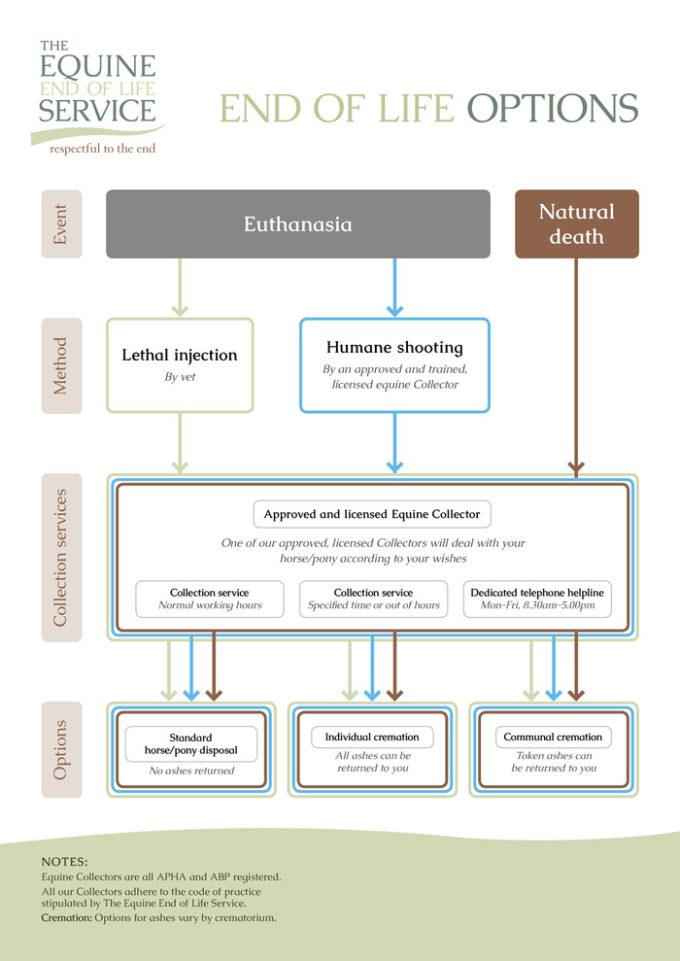 THE EQUINE END OF LIFE SERVICE
respectful to the end

END OF LIFE OPTIONS

Event

Euthanasia

Natural death

Method

Lethal injection
By vet

Humane shooting
By an approved and trained, licensed equine Collector

Collection services

Approved and licensed Equine Collector

One of our approved, licensed Collectors will deal with your horse/pony according to your wishes

Collection service
Normal working hours

Collection service
Specified time or out of hours

Dedicated telephone helpline
Mon-Fri, 8.30am-5.00pm

Options

Standard horse/pony disposal
No ashes returned

Individual cremation
All ashes can be returned to you

Communal cremation
Token ashes can be returned to you

NOTES:
Equine Collectors are all APHA and ABP registered.
All our Collectors adhere to the code of practice stipulated by The Equine End of Life Service.
Cremation: Options for ashes vary by crematorium.